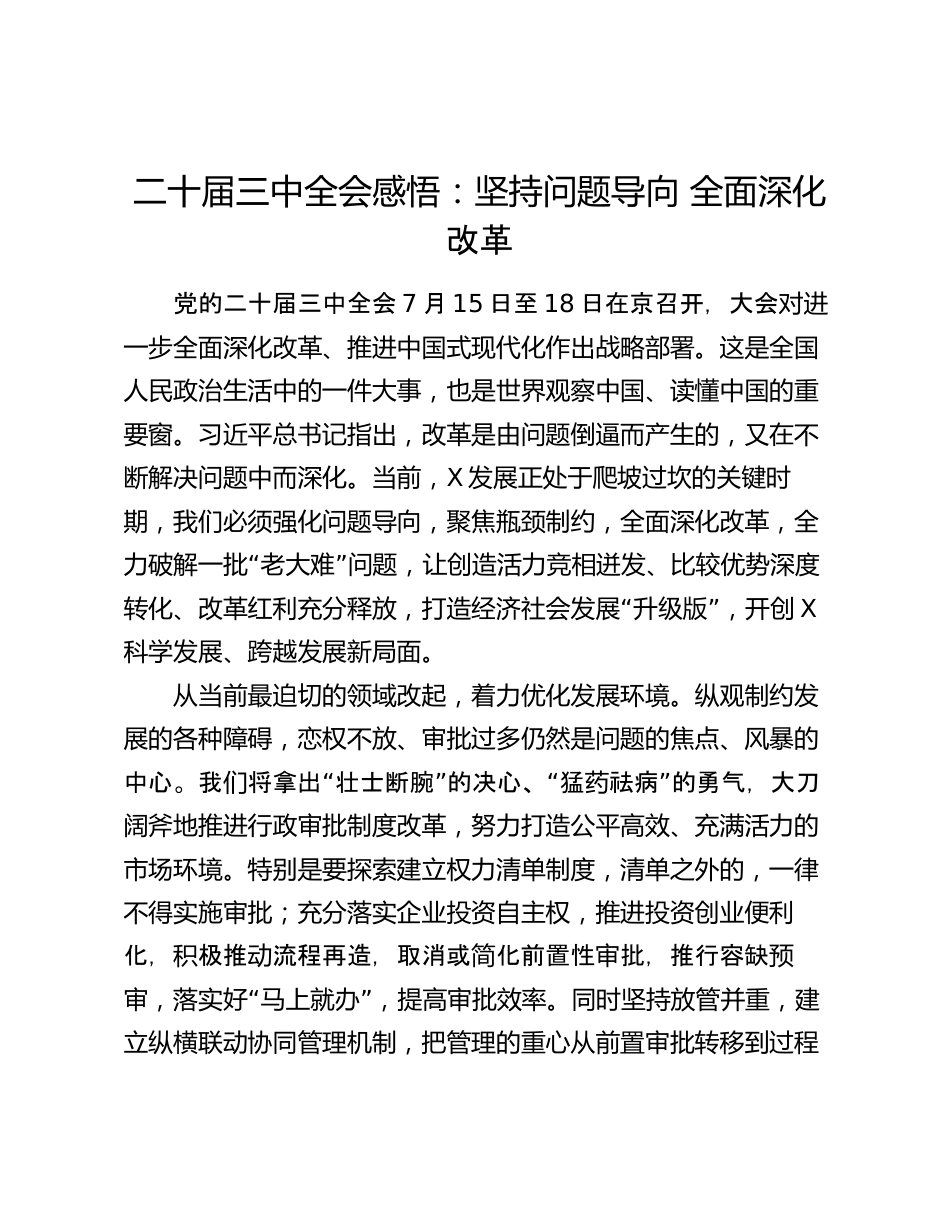 二十届三中全会感悟：坚持问题导向 全面深化改革

党的二十届三中全会 7 月 15 日至 18 日在京召开，大会对进一步全面深化改革、推进中国式现代化作出战略部署。这是全国人民政治生活中的一件大事，也是世界观察中国、读懂中国的重要窗。习近平总书记指出，改革是由问题倒逼而产生的，又在不断解决问题中而深化。当前，X 发展正处于爬坡过坎的关键时期，我们必须强化问题导向，聚焦瓶颈制约，全面深化改革，全力破解一批“老大难”问题，让创造活力竞相迸发、比较优势深度转化、改革红利充分释放，打造经济社会发展“升级版”，开创 X 科学发展、跨越发展新局面。

从当前最迫切的领域改起，着力优化发展环境。纵观制约发展的各种障碍，恋权不放、审批过多仍然是问题的焦点、风暴的中心。我们将拿出“壮士断腕”的决心、“猛药祛病”的勇气，大刀阔斧地推进行政审批制度改革，努力打造公平高效、充满活力的市场环境。特别是要探索建立权力清单制度，清单之外的，一律不得实施审批；充分落实企业投资自主权，推进投资创业便利化，积极推动流程再造，取消或简化前置性审批，推行容缺预审，落实好“马上就办”，提高审批效率。同时坚持放管并重，建立纵横联动协同管理机制，把管理的重心从前置审批转移到过程